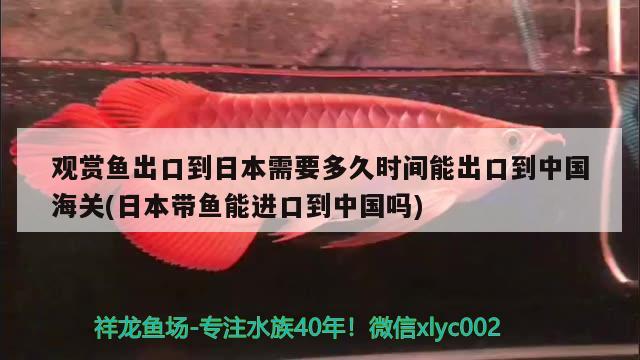 观赏鱼出口到日本需要多久时间能出口到中国海关(日本带鱼能进口到中国吗)

祥龙鱼场-专注水族40年！微信xlyc002